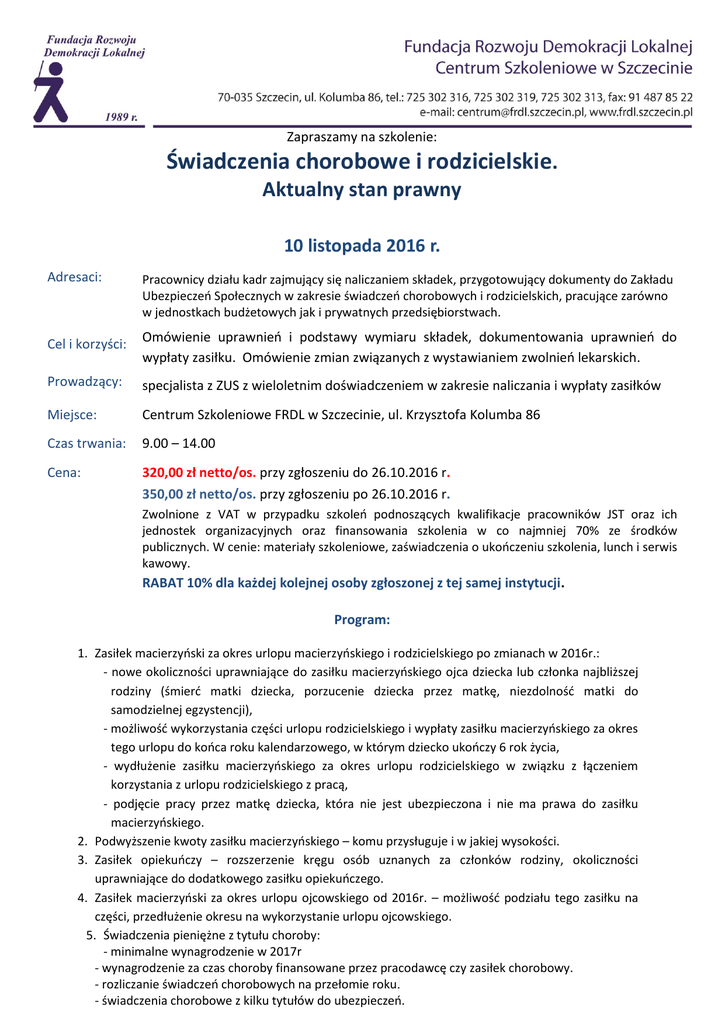 Fundacja Rozwoju Demokracji Lokalnej

1989 r.

Fundacja Rozwoju Demokracji Lokalnej
Centrum Szkoleniowe w Szczecinie

70-035 Szczecin, ul. Kolumba 86, tel.: 725 302 316, 725 302 319, 725 302 313, fax: 91 487 85 22
e-mail: centrum@frdl.szczecin.pl, www.frdl.szczecin.pl

Zapraszamy na szkolenie:

Świadczenia chorobowe i rodzicielskie.
Aktualny stan prawny

10 listopada 2016 r.

Adresaci: Pracownicy działu kadr zajmujący się naliczaniem składek, przygotowujący dokumenty do Zakładu Ubezpieczeń Społecznych w zakresie świadczeń chorobowych i rodzicielskich, pracujące zarówno w jednostkach budżetowych jak i prywatnych przedsiębiorstwach.

Cel i korzyści: Omówienie uprawnień i podstawy wymiaru składek, dokumentowania uprawnień do wypłaty zasiłku. Omówienie zmian związanych z wystawianiem zwolnień lekarskich.

Prowadzący: specjalista z ZUS z wieloletnim doświadczeniem w zakresie naliczania i wypłaty zasiłków

Miejsce: Centrum Szkoleniowe FRDL w Szczecinie, ul. Krzysztofa Kolumba 86

Czas trwania: 9.00 – 14.00

Cena: 320,00 zł netto/os. przy zgłoszeniu do 26.10.2016 r.
350,00 zł netto/os. przy zgłoszeniu po 26.10.2016 r.
Zwolnione z VAT w przypadku szkoleń podnoszących kwalifikacje pracowników JST oraz ich jednostek organizacyjnych oraz finansowania szkolenia w co najmniej 70% ze środków publicznych. W cenie: materiały szkoleniowe, zaświadczenia o ukończeniu szkolenia, lunch i serwis kawowy.
RABAT 10% dla każdej kolejnej osoby zgłoszonej z tej samej instytucji.

Program:

1. Zasiłek macierzyński za okres urlopu macierzyńskiego i rodzicielskiego po zmianach w 2016r.:
- nowe okoliczności uprawniające do zasiłku macierzyńskiego ojca dziecka lub członka najbliższej rodziny (śmierć matki dziecka, porzucenie dziecka przez matkę, niezdolność matki do samodzielnej egzystencji),
- możliwość wykorzystania części urlopu rodzicielskiego i wypłaty zasiłku macierzyńskiego za okres tego urlopu do końca roku kalendarzowego, w którym dziecko ukończy 6 rok życia,
- wydłużenie zasiłku macierzyńskiego za okres urlopu rodzicielskiego w związku z łączeniem korzystania z urlopu rodzicielskiego z pracą,
- podjęcie pracy przez matkę dziecka, która nie jest ubezpieczona i nie ma prawa do zasiłku macierzyńskiego.
2. Podwyższenie kwoty zasiłku macierzyńskiego – komu przysługuje i w jakiej wysokości.
3. Zasiłek opiekuńczy – rozszerzenie kręgu osób uznanych za członków rodziny, okoliczności uprawniające do dodatkowego zasiłku opiekuńczego.
4. Zasiłek macierzyński za okres urlopu ojcowskiego od 2016r. – możliwość podziału tego zasiłku na części, przedłużenie okresu na wykorzystanie urlopu ojcowskiego.
5. Świadczenia pieniężne z tytułu choroby:
- minimalne wynagrodzenie w 2017r
- wynagrodzenie za czas choroby finansowane przez pracodawcę czy zasiłek chorobowy.
- rozliczanie świadczeń chorobowych na przełomie roku.
- świadczenia chorobowe z kilku tytułów do ubezpieczeń.